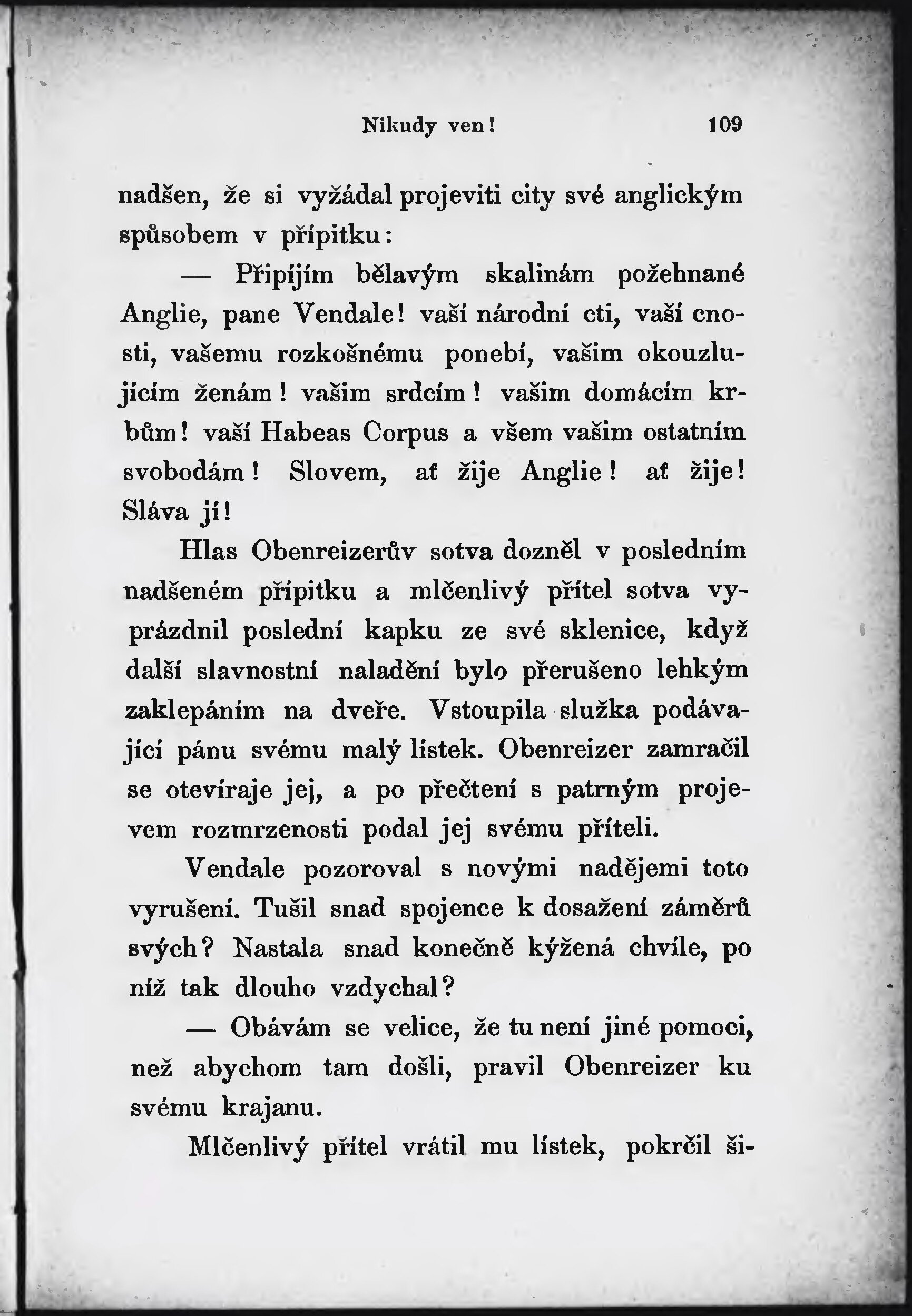 Nikudy ven! 109

nadšen, že si vyžádal projeviti city své anglickým spůsobem v přípitku:

— Připíjím bělavým skalinám požehnané Anglie, pane Vendale! vaší národní cti, vaší cnosti, vašemu rozkošnému ponebí, vašim okouzlujícím ženám! vašim srdcím! vašim domácím krbům! vaší Habeas Corpus a všem vašim ostatním svobodám! Slovem, ať žije Anglie! ať žije! Sláva jí!

Hlas Obenreizerův sotva dozněl v posledním nadšeném přípitku a mlčenlivý přítel sotva vyprázdnil poslední kapku ze své sklenice, když další slavnostní naladění bylo přerušeno lehkým zaklepáním na dveře. Vstoupila služka podávající pánu svému malý lístek. Obenreizer zamračil se otevíraje jej, a po přečtení s patrným projevem rozmrzenosti podal jej svému příteli.

Vendale pozoroval s novými nadějemi toto vyrušení. Tušil snad spojence k dosažení záměrů svých? Nastala snad konečně kýžená chvíle, po níž tak dlouho vzdychal?

— Obávám se velice, že tu není jiné pomoci, než abychom tam došli, pravil Obenreizer ku svému krajanu.

Mlčenlivý přítel vrátil mu lístek, pokrčil ši-